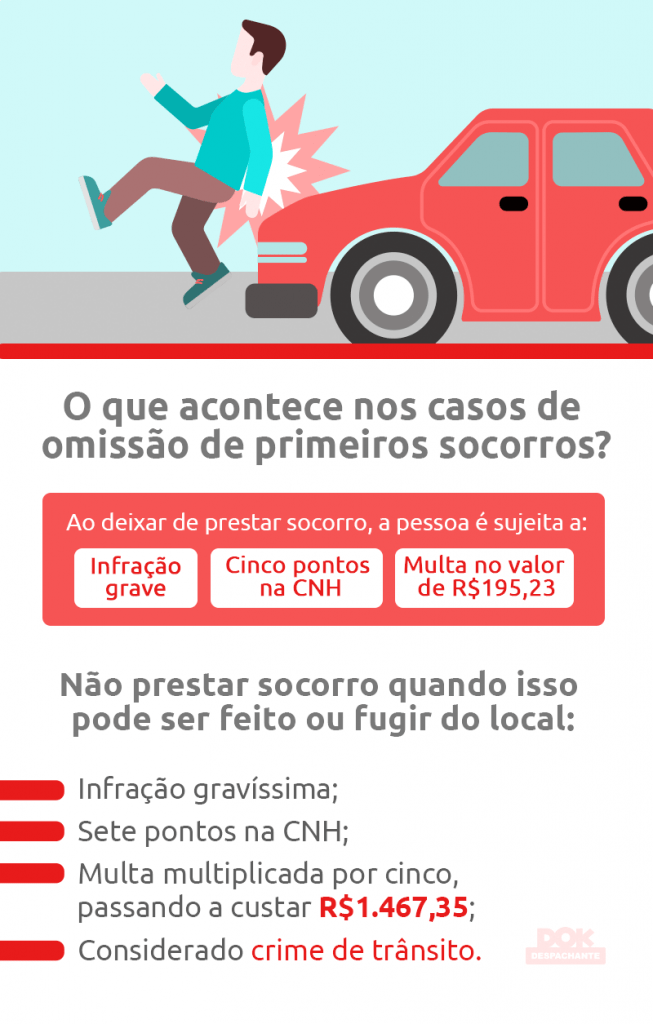 O que acontece nos casos de omissão de primeiros socorros?

Ao deixar de prestar socorro, a pessoa é sujeita a:

Infração grave

Cinco pontos na CNH

Multa no valor de R$195,23

Não prestar socorro quando isso pode ser feito ou fugir do local:

Infração gravíssima;

Sete pontos na CNH;

Multa multiplicada por cinco, passando a custar R$1.467,35;

Considerado crime de trânsito.

DOK DESPACHANTE